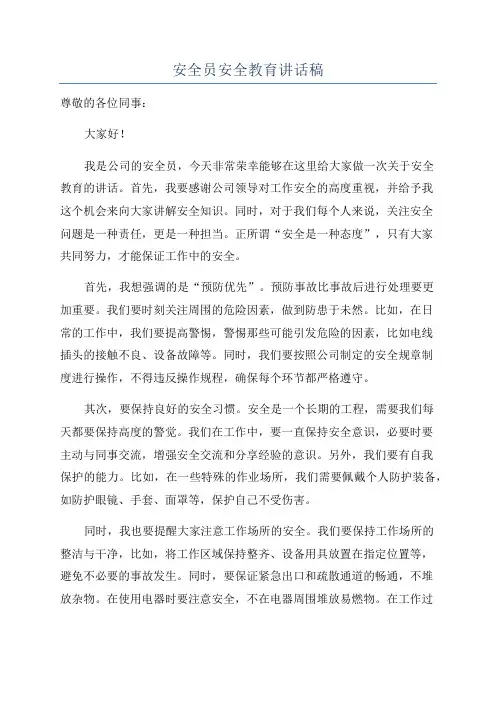 安全员安全教育讲话稿

尊敬的各位同事：

大家好！

我是公司的安全员，今天非常荣幸能够在这里给大家做一次关于安全教育的讲话。首先，我要感谢公司领导对工作安全的高度重视，并给予我这个机会来向大家讲解安全知识。同时，对于我们每个人来说，关注安全问题是一种责任，更是一种担当。正所谓“安全是一种态度”，只有大家共同努力，才能保证工作中的安全。

首先，我想强调的是“预防优先”。预防事故比事故后进行处理要更加重要。我们要时刻关注周围的危险因素，做到防患于未然。比如，在日常的工作中，我们要提高警惕，警惕那些可能引发危险的因素，比如电线插头的接触不良、设备故障等。同时，我们要按照公司制定的安全规章制度进行操作，不得违反操作规程，确保每个环节都严格遵守。

其次，要保持良好的安全习惯。安全是一个长期的工程，需要我们每天都要保持高度的警觉。我们在工作中，要一直保持安全意识，必要时要主动与同事交流，增强安全交流和分享经验的意识。另外，我们要有自我保护的能力。比如，在一些特殊的作业场所，我们需要佩戴个人防护装备，如防护眼镜、手套、面罩等，保护自己不受伤害。

同时，我也要提醒大家注意工作场所的安全。我们要保持工作场所的整洁与干净，比如，将工作区域保持整齐、设备用具放置在指定位置等，避免不必要的事故发生。同时，要保证紧急出口和疏散通道的畅通，不堆放杂物。在使用电器时要注意安全，不在电器周围堆放易燃物。在工作过